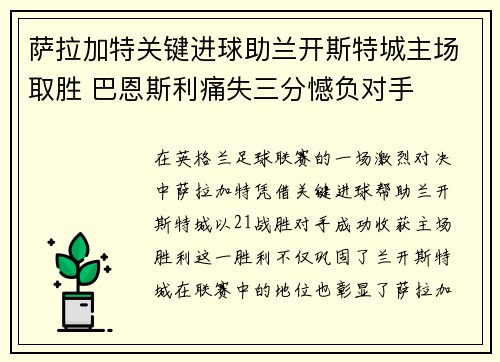 萨拉加特关键进球助兰开斯特城主场取胜 巴恩斯利痛失三分憾负对手

在英格兰足球联赛的一场激烈对决中萨拉加特凭借关键进球帮助兰开斯特城以21战胜对手成功收获主场胜利这一胜利不仅巩固了兰开斯特城在联赛中的地位也彰显了萨拉加